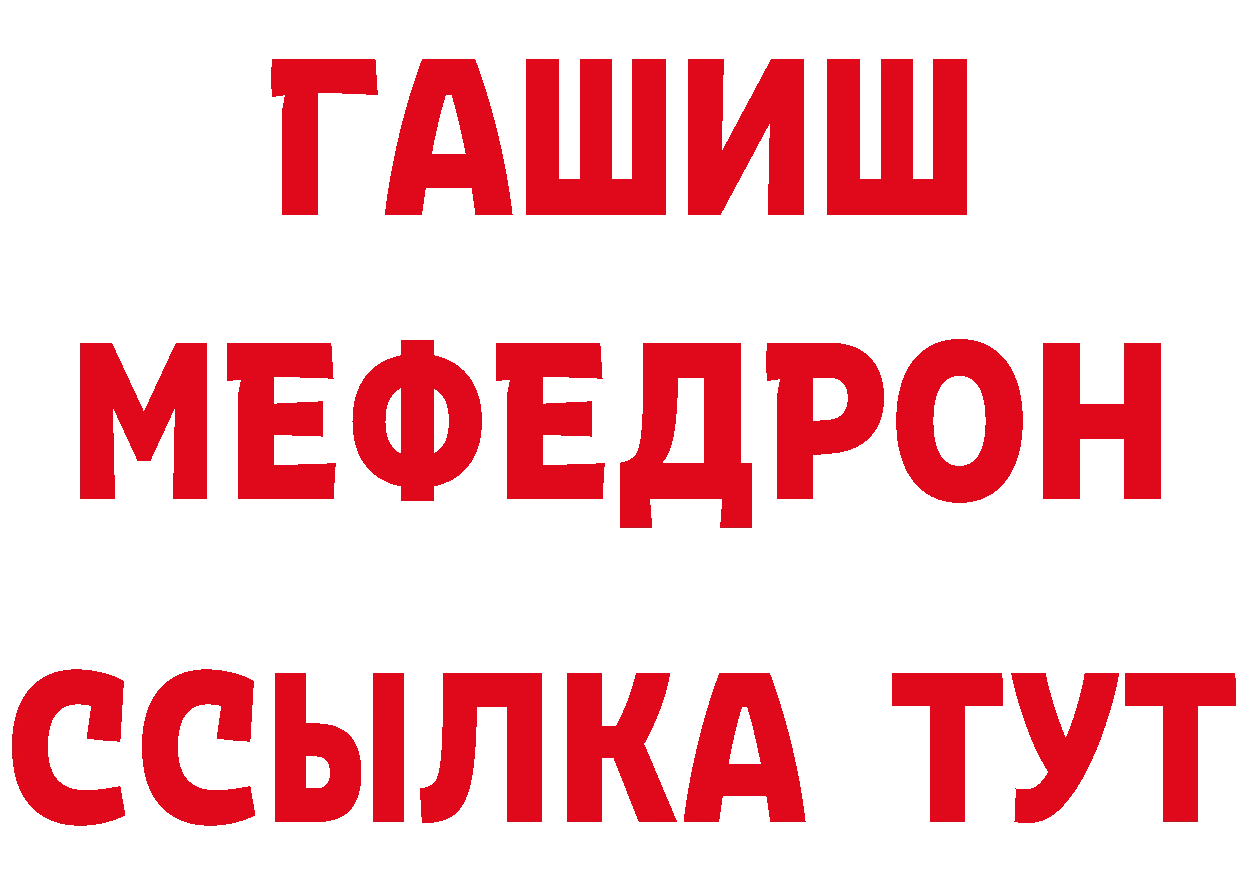 ГАШИШ
МЕФЕДРОН
ССЫЛКА ТУТ